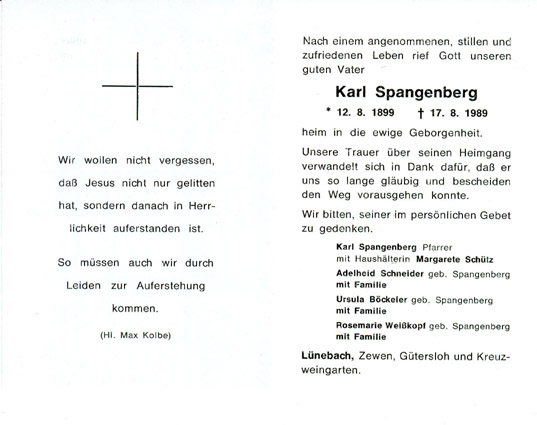 Wir wollen nicht vergessen, daß Jesus nicht nur gelitten hat, sondern danach in Herrlichkeit auferstanden ist.

So müssen auch wir durch Leiden zur Auferstehung kommen.

(Hl. Max Kolbe)

Nach einem angenommenen, stillen und zufriedenen Leben rief Gott unseren guten Vater

Karl Spangenberg

* 12. 8. 1899 † 17. 8. 1989

heim in die ewige Geborgenheit.

Unsere Trauer über seinen Heimgang verwandelt sich in Dank dafür, daß er uns so lange gläubig und bescheiden den Weg vorausgehen konnte.

Wir bitten, seiner im persönlichen Gebet zu gedenken.

Karl Spangenberg Pfarrer
mit Haushälterin Margarete Schütz
Adelheid Schneider geb. Spangenberg
mit Familie
Ursula Böckeler geb. Spangenberg
mit Familie
Rosemarie Weißkopf geb. Spangenberg
mit Familie

Lünebach, Zewen, Gütersloh und Kreuzweingarten.